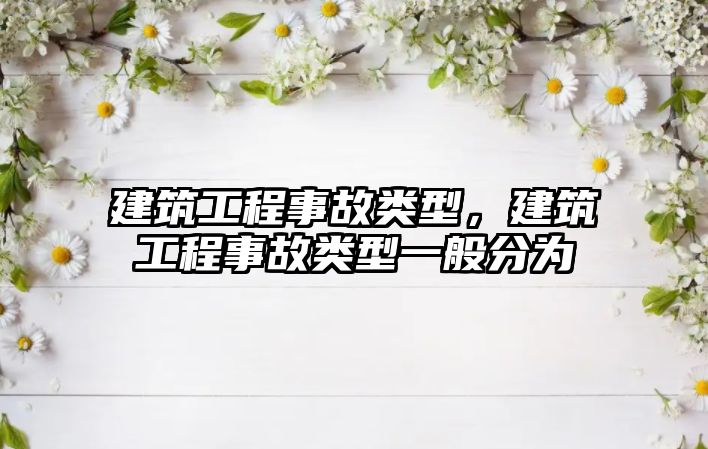 建筑工程事故类型，建筑工程事故类型一般分为